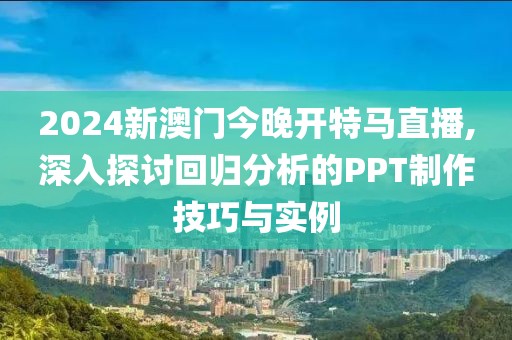 2024新澳门今晚开特马直播，深入探讨回归分析的PPT制作技巧与实例